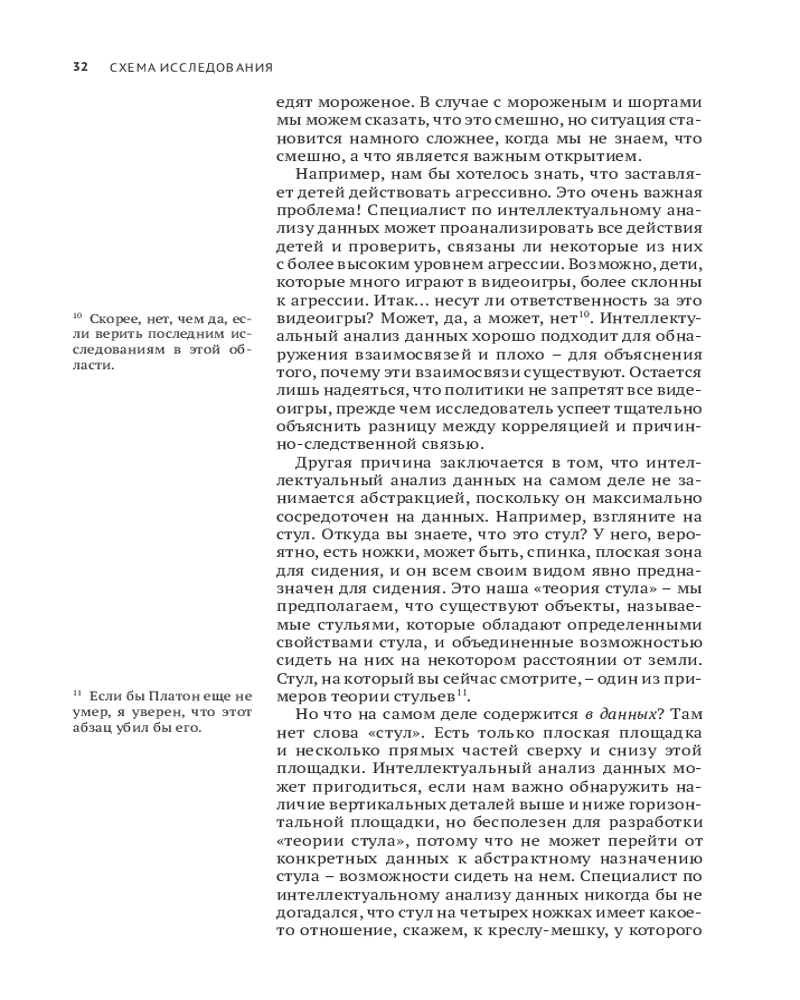 32 СХЕМА ИССЛЕДОВАНИЯ

едят мороженое. В случае с мороженым и шортами мы можем сказать, что это смешно, но ситуация становится намного сложнее, когда мы не знаем, что смешно, а что является важным открытием.

Например, нам бы хотелось знать, что заставляет детей действовать агрессивно. Это очень важная проблема! Специалист по интеллектуальному анализу данных может проанализировать все действия детей и проверить, связаны ли некоторые из них с более высоким уровнем агрессии. Возможно, дети, которые много играют в видеоигры, более склонны к агрессии. Итак... несут ли ответственность за это видеоигры? Может, да, а может, нет$^{10}$. Интеллектуальный анализ данных хорошо подходит для обнаружения взаимосвязей и плохо – для объяснения того, почему эти взаимосвязи существуют. Остается лишь надеяться, что политики не запретят все видеоигры, прежде чем исследователь успеет тщательно объяснить разницу между корреляцией и причинно-следственной связью.

Другая причина заключается в том, что интеллектуальный анализ данных на самом деле не занимается абстракцией, поскольку он максимально сосредоточен на данных. Например, взгляните на стул. Откуда вы знаете, что это стул? У него, вероятно, есть ножки, может быть, спинка, плоская зона для сидения, и он всем своим видом явно предназначен для сидения. Это наша «теория стула» – мы предполагаем, что существуют объекты, называемые стульями, которые обладают определенными свойствами стула, и объединенные возможностью сидеть на них на некотором расстоянии от земли. Стул, на который вы сейчас смотрите, – один из примеров теории стульев$^{11}$.

Но что на самом деле содержится в данных? Там нет слова «стул». Есть только плоская площадка и несколько прямых частей сверху и снизу этой площадки. Интеллектуальный анализ данных может пригодиться, если нам важно обнаружить наличие вертикальных деталей выше и ниже горизонтальной площадки, но бесполезен для разработки «теории стула», потому что не может перейти от конкретных данных к абстрактному назначению стула – возможности сидеть на нем. Специалист по интеллектуальному анализу данных никогда бы не догадался, что стул на четырех ножках имеет какое-то отношение, скажем, к креслу-мешку, у которого

$^{10}$ Скорее, нет, чем да, если верить последним исследованиям в этой области.

$^{11}$ Если бы Платон еще не умер, я уверен, что этот абзац убил бы его.